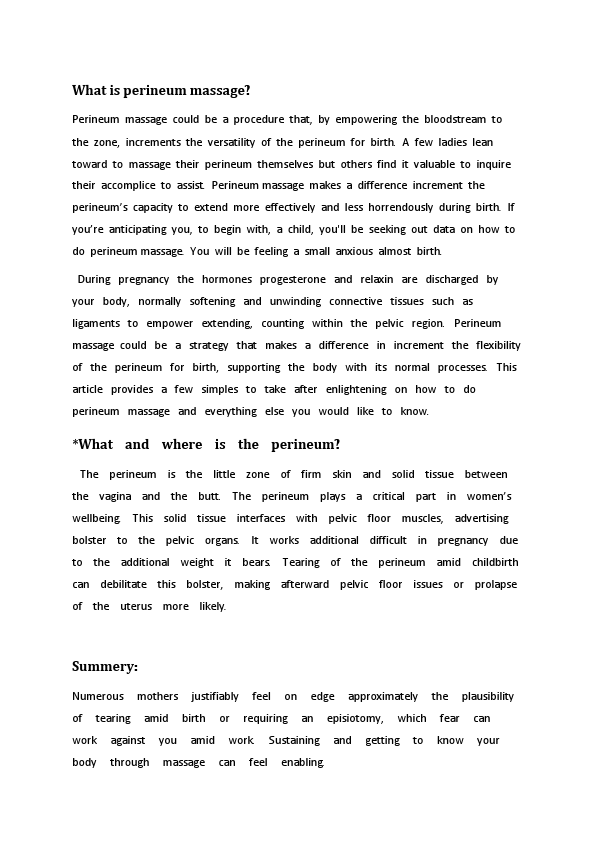 What is perineum massage?

Perineum massage could be a procedure that, by empowering the bloodstream to the zone, increments the versatility of the perineum for birth. A few ladies lean toward to massage their perineum themselves but others find it valuable to inquire their accomplice to assist. Perineum massage makes a difference increment the perineum's capacity to extend more effectively and less horrendously during birth. If you're anticipating you, to begin with, a child, you'll be seeking out data on how to do perineum massage. You will be feeling a small anxious almost birth.

During pregnancy the hormones progesterone and relaxin are discharged by your body, normally softening and unwinding connective tissues such as ligaments to empower extending, counting within the pelvic region. Perineum massage could be a strategy that makes a difference in increment the flexibility of the perineum for birth, supporting the body with its normal processes. This article provides a few simples to take after enlightening on how to do perineum massage and everything else you would like to know.

*What and where is the perineum?

The perineum is the little zone of firm skin and solid tissue between the vagina and the butt. The perineum plays a critical part in women's wellbeing. This solid tissue interfaces with pelvic floor muscles, advertising bolster to the pelvic organs. It works additional difficult in pregnancy due to the additional weight it bears. Tearing of the perineum amid childbirth can debilitate this bolster, making afterward pelvic floor issues or prolapse of the uterus more likely.

Summery:

Numerous mothers justifiably feel on edge approximately the plausibility of tearing amid birth or requiring an episiotomy, which fear can work against you amid work. Sustaining and getting to know your body through massage can feel enabling.